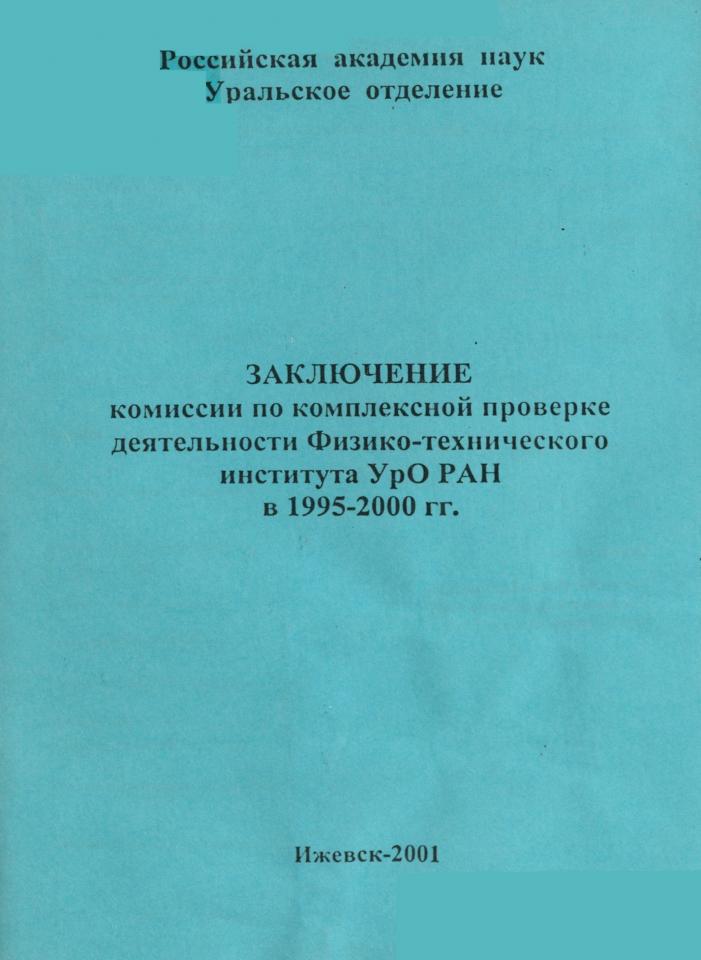 Российская академия наук
Уральское отделение

ЗАКЛЮЧЕНИЕ
комиссии по комплексной проверке деятельности Физико-технического института УрО РАН в 1995-2000 гг.

Ижевск-2001